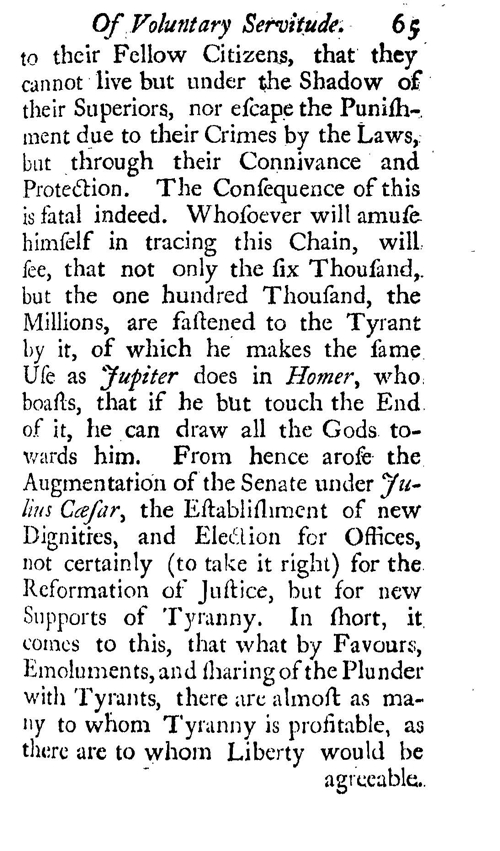 Of Voluntary Servitude. 65

to their Fellow Citizens, that they cannot live but under the Shadow of their Superiors, nor eſcape the Puniſhment due to their Crimes by the Laws, but through their Connivance and Protection. The Conſequence of this is fatal indeed. Whoſoever will amuſe himſelf in tracing this Chain, will ſee, that not only the ſix Thouſand, but the one hundred Thouſand, the Millions, are faſtened to the Tyrant by it, of which he makes the ſame Uſe as Jupiter does in Homer, who boaſts, that if he but touch the End of it, he can draw all the Gods towards him. From hence aroſe the Augmentation of the Senate under Julius Cæſar, the Eſtabliſhment of new Dignities, and Election for Offices, not certainly (to take it right) for the Reformation of Juſtice, but for new Supports of Tyranny. In ſhort, it comes to this, that what by Favours, Emoluments, and ſharing of the Plunder with Tyrants, there are almoſt as many to whom Tyranny is profitable, as there are to whom Liberty would be agreeable.